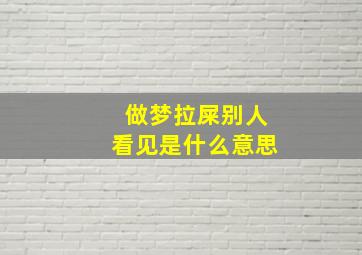 做梦拉屎别人
看见是什么意思